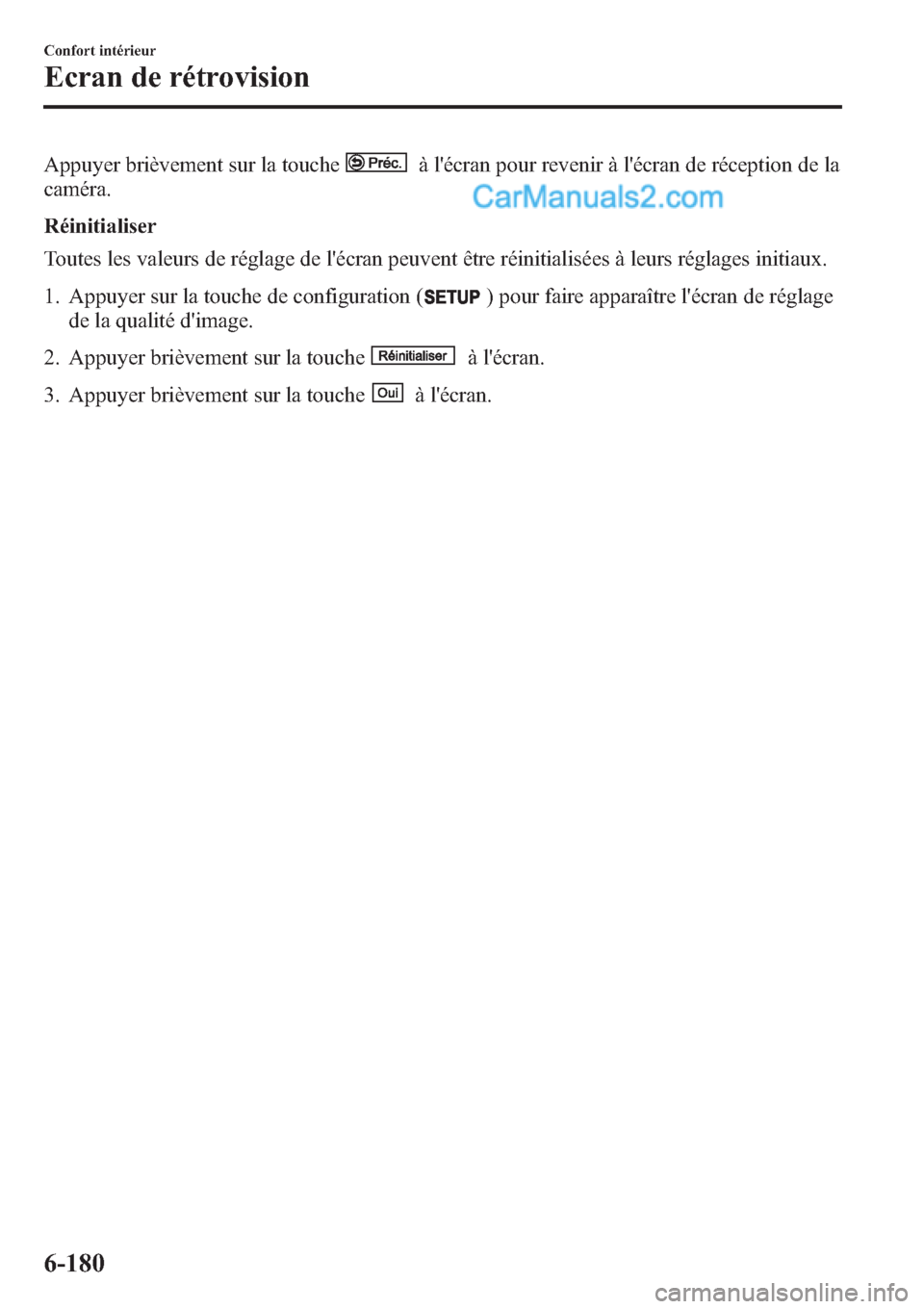 Confort intérieur

Ecran de rétrovision

Appuyer brièvement sur la touche Préc. à l'écran pour revenir à l'écran de réception de la caméra.

CarManuals2.com

Réinitialiser

Toutes les valeurs de réglage de l'écran peuvent être réinitialisées à leurs réglages initiaux.

1. Appuyer sur la touche de configuration (SETUP) pour faire apparaître l'écran de réglage de la qualité d'image.

2. Appuyer brièvement sur la touche Réinitialiser à l'écran.

3. Appuyer brièvement sur la touche Oui à l'écran.

6-180

carmanualsonline.info